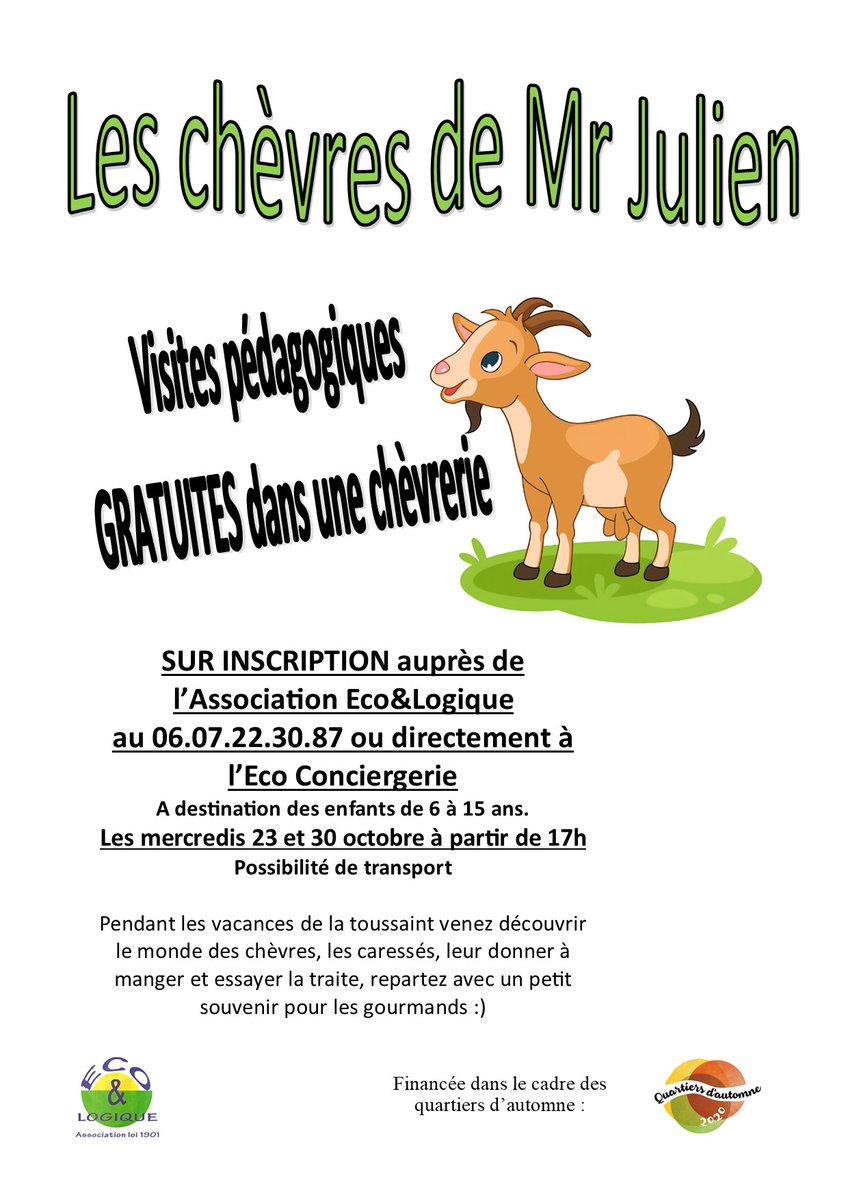 Les chèvres de Mr Julien

Visites pédagogiques
GRATUITES dans une chèvrerie

SUR INSCRIPTION auprès de l'Association Eco&Logique au 06.07.22.30.87 ou directement à l'Eco Conciergerie

A destination des enfants de 6 à 15 ans.

Les mercredis 23 et 30 octobre à partir de 17h

Possibilité de transport

Pendant les vacances de la toussaint venez découvrir le monde des chèvres, les caressés, leur donner à manger et essayer la traite, repartez avec un petit souvenir pour les gourmands :)

ECO & LOGIQUE
Association loi 1901

Financée dans le cadre des quartiers d'automne :

Quartiers d'automne
2020